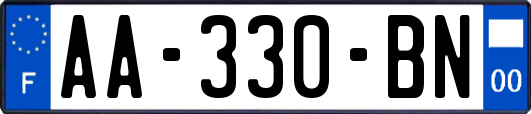 F
AA-330-BN
00